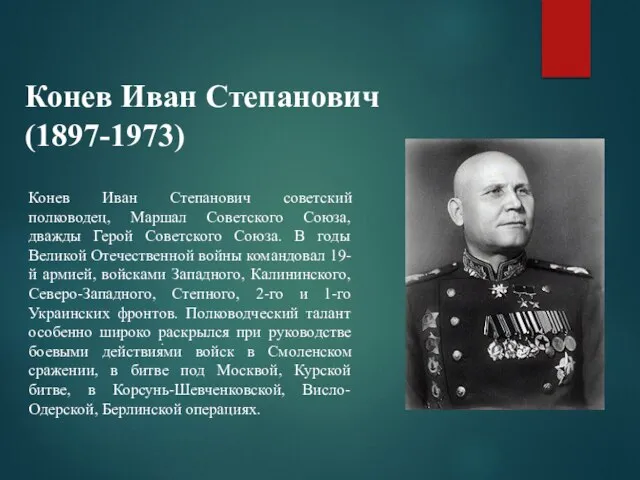 Конев Иван Степанович (1897-1973)

Конев Иван Степанович советский полководец, Маршал Советского Союза, дважды Герой Советского Союза. В годы Великой Отечественной войны командовал 19-й армией, войсками Западного, Калининского, Северо-Западного, Степного, 2-го и 1-го Украинских фронтов. Полководческий талант особенно широко раскрылся при руководстве боевыми действиями войск в Смоленском сражении, в битве под Москвой, Курской битве, в Корсунь-Шевченковской, Висло-Одерской, Берлинской операциях.